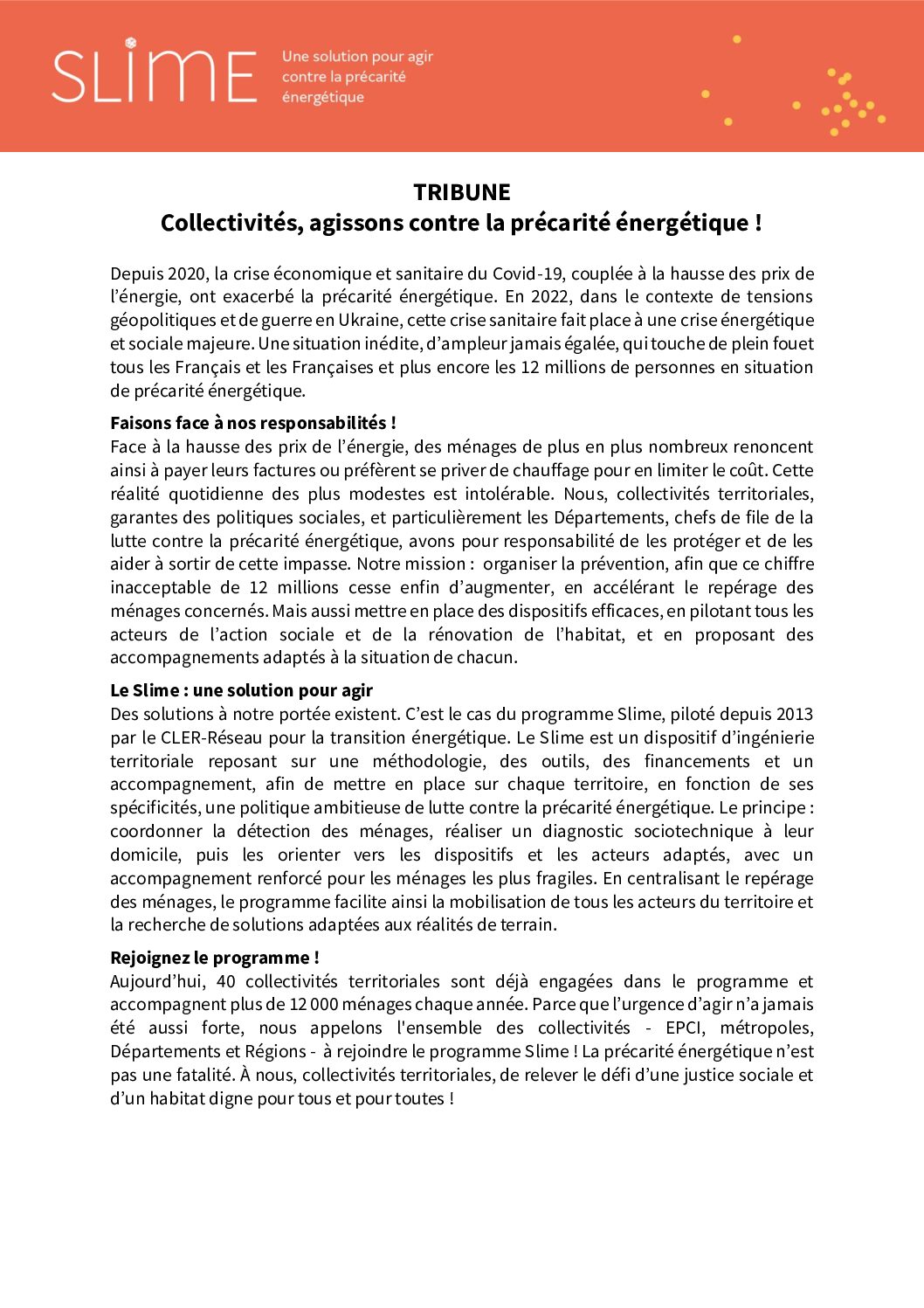 SLIME

Une solution pour agir contre la précarité énergétique

TRIBUNE
Collectivités, agissons contre la précarité énergétique !

Depuis 2020, la crise économique et sanitaire du Covid-19, couplée à la hausse des prix de l'énergie, ont exacerbé la précarité énergétique. En 2022, dans le contexte de tensions géopolitiques et de guerre en Ukraine, cette crise sanitaire fait place à une crise énergétique et sociale majeure. Une situation inédite, d'ampleur jamais égalée, qui touche de plein fouet tous les Français et les Françaises et plus encore les 12 millions de personnes en situation de précarité énergétique.

Faisons face à nos responsabilités !
Face à la hausse des prix de l'énergie, des ménages de plus en plus nombreux renoncent ainsi à payer leurs factures ou préfèrent se priver de chauffage pour en limiter le coût. Cette réalité quotidienne des plus modestes est intolérable. Nous, collectivités territoriales, garantes des politiques sociales, et particulièrement les Départements, chefs de file de la lutte contre la précarité énergétique, avons pour responsabilité de les protéger et de les aider à sortir de cette impasse. Notre mission : organiser la prévention, afin que ce chiffre inacceptable de 12 millions cesse enfin d'augmenter, en accélérant le repérage des ménages concernés. Mais aussi mettre en place des dispositifs efficaces, en pilotant tous les acteurs de l'action sociale et de la rénovation de l'habitat, et en proposant des accompagnements adaptés à la situation de chacun.

Le Slime : une solution pour agir
Des solutions à notre portée existent. C'est le cas du programme Slime, piloté depuis 2013 par le CLER-Réseau pour la transition énergétique. Le Slime est un dispositif d'ingénierie territoriale reposant sur une méthodologie, des outils, des financements et un accompagnement, afin de mettre en place sur chaque territoire, en fonction de ses spécificités, une politique ambitieuse de lutte contre la précarité énergétique. Le principe : coordonner la détection des ménages, réaliser un diagnostic sociotechnique à leur domicile, puis les orienter vers les dispositifs et les acteurs adaptés, avec un accompagnement renforcé pour les ménages les plus fragiles. En centralisant le repérage des ménages, le programme facilite ainsi la mobilisation de tous les acteurs du territoire et la recherche de solutions adaptées aux réalités de terrain.

Rejoignez le programme !
Aujourd'hui, 40 collectivités territoriales sont déjà engagées dans le programme et accompagnent plus de 12 000 ménages chaque année. Parce que l'urgence d'agir n'a jamais été aussi forte, nous appelons l'ensemble des collectivités - EPCI, métropoles, Départements et Régions - à rejoindre le programme Slime ! La précarité énergétique n'est pas une fatalité. À nous, collectivités territoriales, de relever le défi d'une justice sociale et d'un habitat digne pour tous et pour toutes !